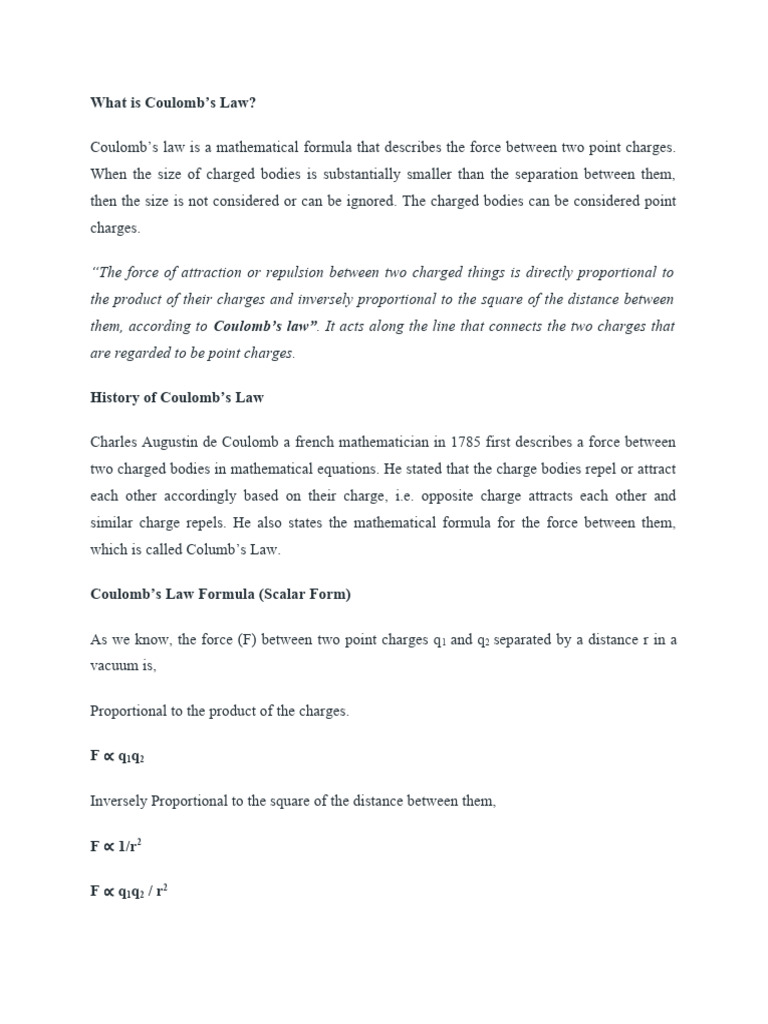 What is Coulomb's Law?

Coulomb's law is a mathematical formula that describes the force between two point charges. When the size of charged bodies is substantially smaller than the separation between them, then the size is not considered or can be ignored. The charged bodies can be considered point charges.

"The force of attraction or repulsion between two charged things is directly proportional to the product of their charges and inversely proportional to the square of the distance between them, according to Coulomb's law". It acts along the line that connects the two charges that are regarded to be point charges.

History of Coulomb's Law

Charles Augustin de Coulomb a french mathematician in 1785 first describes a force between two charged bodies in mathematical equations. He stated that the charge bodies repel or attract each other accordingly based on their charge, i.e. opposite charge attracts each other and similar charge repels. He also states the mathematical formula for the force between them, which is called Columb's Law.

Coulomb's Law Formula (Scalar Form)

As we know, the force (F) between two point charges $q_1$ and $q_2$ separated by a distance r in a vacuum is,

Proportional to the product of the charges.

$F \propto q_1q_2$

Inversely Proportional to the square of the distance between them,

$F \propto 1/r^2$

$F \propto q_1q_2 / r^2$